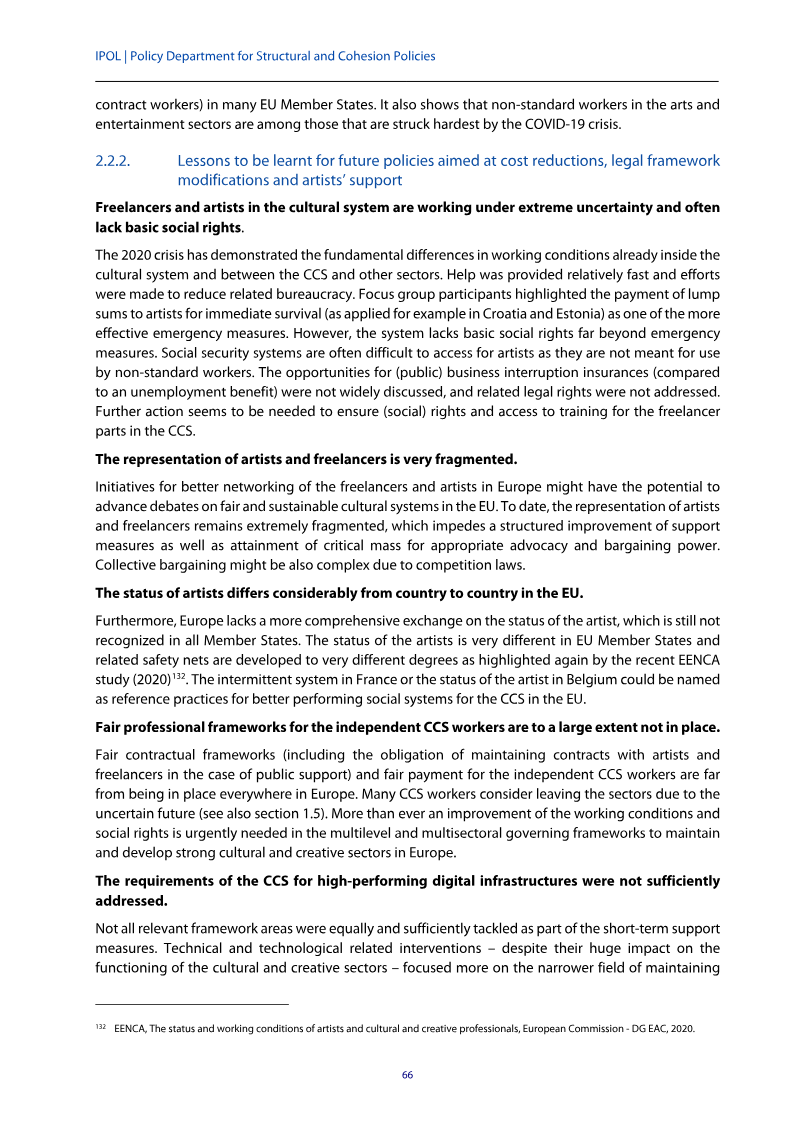 IPOL | Policy Department for Structural and Cohesion Policies

contract workers) in many EU Member States. It also shows that non-standard workers in the arts and entertainment sectors are among those that are struck hardest by the COVID-19 crisis.

2.2.2. Lessons to be learnt for future policies aimed at cost reductions, legal framework modifications and artists' support

**Freelancers and artists in the cultural system are working under extreme uncertainty and often lack basic social rights**.

The 2020 crisis has demonstrated the fundamental differences in working conditions already inside the cultural system and between the CCS and other sectors. Help was provided relatively fast and efforts were made to reduce related bureaucracy. Focus group participants highlighted the payment of lump sums to artists for immediate survival (as applied for example in Croatia and Estonia) as one of the more effective emergency measures. However, the system lacks basic social rights far beyond emergency measures. Social security systems are often difficult to access for artists as they are not meant for use by non-standard workers. The opportunities for (public) business interruption insurances (compared to an unemployment benefit) were not widely discussed, and related legal rights were not addressed. Further action seems to be needed to ensure (social) rights and access to training for the freelancer parts in the CCS.

**The representation of artists and freelancers is very fragmented.**

Initiatives for better networking of the freelancers and artists in Europe might have the potential to advance debates on fair and sustainable cultural systems in the EU. To date, the representation of artists and freelancers remains extremely fragmented, which impedes a structured improvement of support measures as well as attainment of critical mass for appropriate advocacy and bargaining power. Collective bargaining might be also complex due to competition laws.

**The status of artists differs considerably from country to country in the EU.**

Furthermore, Europe lacks a more comprehensive exchange on the status of the artist, which is still not recognized in all Member States. The status of the artists is very different in EU Member States and related safety nets are developed to very different degrees as highlighted again by the recent EENCA study (2020)$^{132}$. The intermittent system in France or the status of the artist in Belgium could be named as reference practices for better performing social systems for the CCS in the EU.

**Fair professional frameworks for the independent CCS workers are to a large extent not in place.**

Fair contractual frameworks (including the obligation of maintaining contracts with artists and freelancers in the case of public support) and fair payment for the independent CCS workers are far from being in place everywhere in Europe. Many CCS workers consider leaving the sectors due to the uncertain future (see also section 1.5). More than ever an improvement of the working conditions and social rights is urgently needed in the multilevel and multisectoral governing frameworks to maintain and develop strong cultural and creative sectors in Europe.

**The requirements of the CCS for high-performing digital infrastructures were not sufficiently addressed.**

Not all relevant framework areas were equally and sufficiently tackled as part of the short-term support measures. Technical and technological related interventions – despite their huge impact on the functioning of the cultural and creative sectors – focused more on the narrower field of maintaining

$^{132}$ EENCA, The status and working conditions of artists and cultural and creative professionals, European Commission - DG EAC, 2020.

66